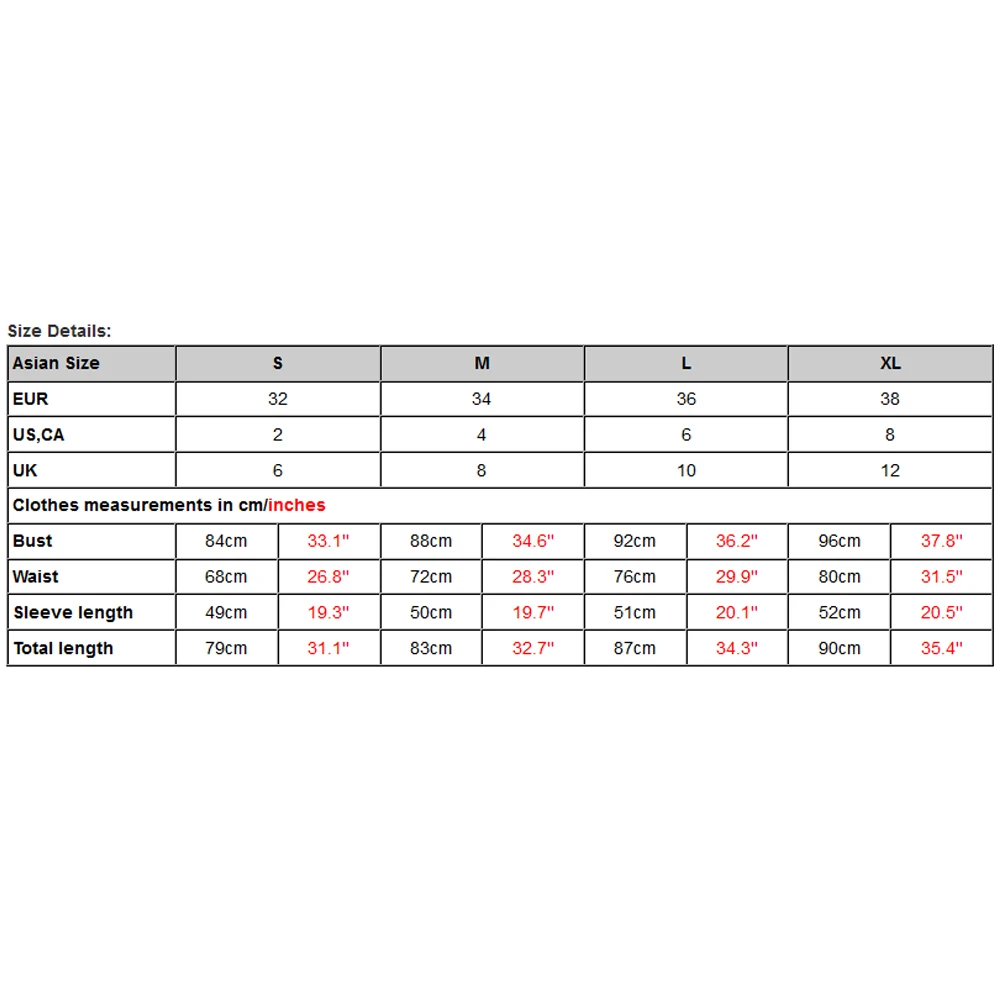 Size Details:

| Asian Size | S | | M | | L | | XL | |
|---|---|---|---|---|---|---|---|---|
| EUR | 32 | | 34 | | 36 | | 38 | |
| US,CA | 2 | | 4 | | 6 | | 8 | |
| UK | 6 | | 8 | | 10 | | 12 | |
| Clothes measurements in cm/inches | | | | | | | | |
| Bust | 84cm | 33.1" | 88cm | 34.6" | 92cm | 36.2" | 96cm | 37.8" |
| Waist | 68cm | 26.8" | 72cm | 28.3" | 76cm | 29.9" | 80cm | 31.5" |
| Sleeve length | 49cm | 19.3" | 50cm | 19.7" | 51cm | 20.1" | 52cm | 20.5" |
| Total length | 79cm | 31.1" | 83cm | 32.7" | 87cm | 34.3" | 90cm | 35.4" |